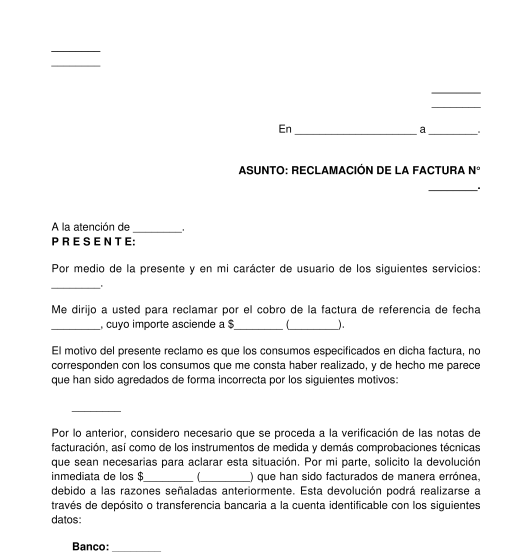 ________
________

________
________

En ____________________ a ________.

ASUNTO: RECLAMACIÓN DE LA FACTURA N° ________.

A la atención de ________.
P R E S E N T E:

Por medio de la presente y en mi carácter de usuario de los siguientes servicios: ________.

Me dirijo a usted para reclamar por el cobro de la factura de referencia de fecha ________, cuyo importe asciende a $________ (________).

El motivo del presente reclamo es que los consumos especificados en dicha factura, no corresponden con los consumos que me consta haber realizado, y de hecho me parece que han sido agregados de forma incorrecta por los siguientes motivos:

________

Por lo anterior, considero necesario que se proceda a la verificación de las notas de facturación, así como de los instrumentos de medida y demás comprobaciones técnicas que sean necesarias para aclarar esta situación. Por mi parte, solicito la devolución inmediata de los $________ (________) que han sido facturados de manera errónea, debido a las razones señaladas anteriormente. Esta devolución podrá realizarse a través de depósito o transferencia bancaria a la cuenta identificable con los siguientes datos:

Banco: ________